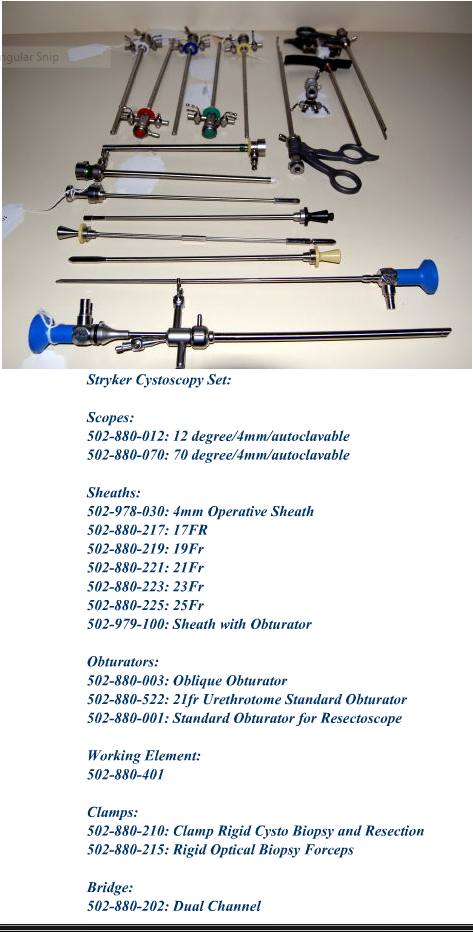 ngular Snip

Stryker Cystoscopy Set:

Scopes:
502-880-012: 12 degree/4mm/autoclavable
502-880-070: 70 degree/4mm/autoclavable

Sheaths:
502-978-030: 4mm Operative Sheath
502-880-217: 17FR
502-880-219: 19Fr
502-880-221: 21Fr
502-880-223: 23Fr
502-880-225: 25Fr
502-979-100: Sheath with Obturator

Obturators:
502-880-003: Oblique Obturator
502-880-522: 21fr Urethrotome Standard Obturator
502-880-001: Standard Obturator for Resectoscope

Working Element:
502-880-401

Clamps:
502-880-210: Clamp Rigid Cysto Biopsy and Resection
502-880-215: Rigid Optical Biopsy Forceps

Bridge:
502-880-202: Dual Channel